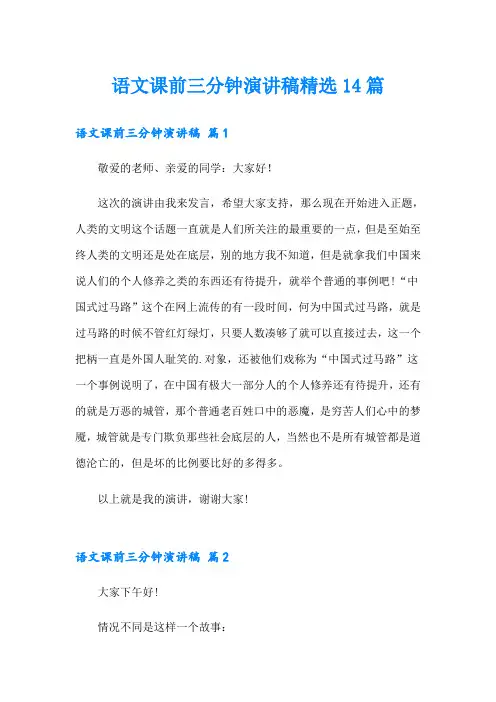 语文课前三分钟演讲稿精选14篇

语文课前三分钟演讲稿 篇1

敬爱的老师、亲爱的同学：大家好！

这次的演讲由我来发言，希望大家支持，那么现在开始进入正题，人类的文明这个话题一直就是人们所关注的最重要的一点，但是至始至终人类的文明还是处在底层，别的地方我不知道，但是就拿我们中国来说人们的个人修养之类的东西还有待提升，就举个普通的事例吧！“中国式过马路”这个在网上流传的有一段时间，何为中国式过马路，就是过马路的时候不管红灯绿灯，只要人数凑够了就可以直接过去，这一个把柄一直是外国人耻笑的.对象，还被他们戏称为“中国式过马路”这一个事例说明了，在中国有极大一部分人的个人修养还有待提升，还有的就是万恶的城管，那个普通老百姓口中的恶魔，是穷苦人们心中的梦魇，城管就是专门欺负那些社会底层的人，当然也不是所有城管都是道德沦亡的，但是坏的比例要比好的多得多。

以上就是我的演讲，谢谢大家！

语文课前三分钟演讲稿 篇2

大家下午好！

情况不同是这样一个故事：